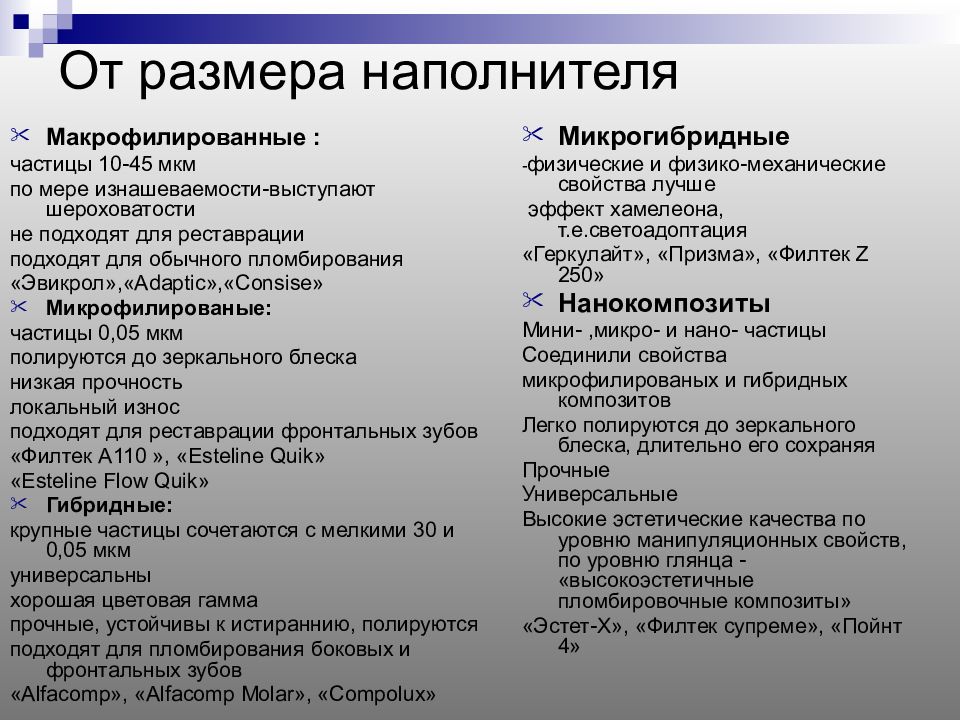 От размера наполнителя

Макрофилированные :
частицы 10-45 мкм
по мере изнашеваемости-выступают шероховатости
не подходят для реставрации
подходят для обычного пломбирования
«Эвикрол»,«Adaptic»,«Consise»

Микрофилированые:
частицы 0,05 мкм
полируются до зеркального блеска
низкая прочность
локальный износ
подходят для реставрации фронтальных зубов
«Филтек А110 », «Esteline Quik»
«Esteline Flow Quik»

Гибридные:
крупные частицы сочетаются с мелкими 30 и 0,05 мкм
универсальны
хорошая цветовая гамма
прочные, устойчивы к истиранию, полируются
подходят для пломбирования боковых и фронтальных зубов
«Alfacomp», «Alfacomp Molar», «Compolux»

Микрогибридные
-физические и физико-механические свойства лучше
эффект хамелеона, т.е.светоадоптация
«Геркулайт», «Призма», «Филтек Z 250»

Нанокомпозиты
Мини- ,микро- и нано- частицы
Соединили свойства
микрофилированых и гибридных композитов
Легко полируются до зеркального блеска, длительно его сохраняя
Прочные
Универсальные
Высокие эстетические качества по уровню манипуляционных свойств, по уровню глянца - «высокоэстетичные пломбировочные композиты»
«Эстет-Х», «Филтек супреме», «Пойнт 4»